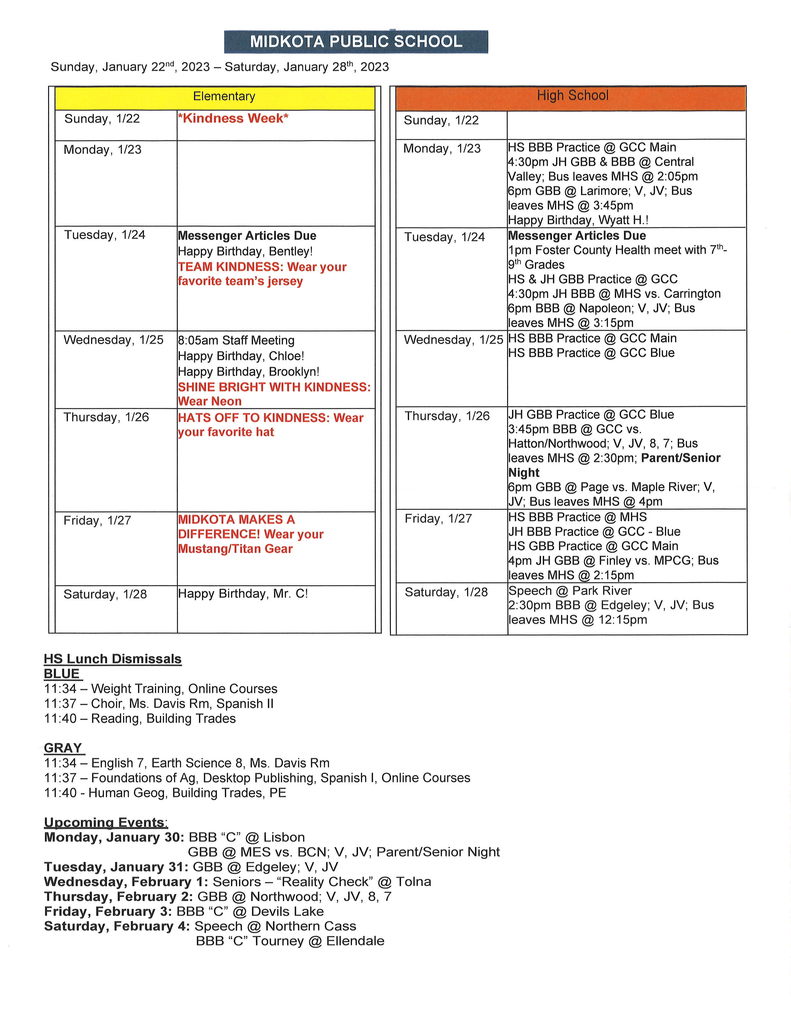 MIDKOTA PUBLIC SCHOOL

Sunday, January 22$^{nd}$, 2023 – Saturday, January 28$^{th}$, 2023

| Elementary | |
|---|---|
| Sunday, 1/22 | *Kindness Week* |
| Monday, 1/23 | |
| Tuesday, 1/24 | Messenger Articles Due Happy Birthday, Bentley! TEAM KINDNESS: Wear your favorite team's jersey |
| Wednesday, 1/25 | 8:05am Staff Meeting Happy Birthday, Chloe! Happy Birthday, Brooklyn! SHINE BRIGHT WITH KINDNESS: Wear Neon |
| Thursday, 1/26 | HATS OFF TO KINDNESS: Wear your favorite hat |
| Friday, 1/27 | MIDKOTA MAKES A DIFFERENCE! Wear your Mustang/Titan Gear |
| Saturday, 1/28 | Happy Birthday, Mr. C! |

| High School | |
|---|---|
| Sunday, 1/22 | |
| Monday, 1/23 | HS BBB Practice @ GCC Main 4:30pm JH GBB & BBB @ Central Valley; Bus leaves MHS @ 2:05pm 6pm GBB @ Larimore; V, JV; Bus leaves MHS @ 3:45pm Happy Birthday, Wyatt H.! |
| Tuesday, 1/24 | Messenger Articles Due 1pm Foster County Health meet with 7$^{th}$-9$^{th}$ Grades HS & JH GBB Practice @ GCC 4:30pm JH BBB @ MHS vs. Carrington 6pm BBB @ Napoleon; V, JV; Bus leaves MHS @ 3:15pm |
| Wednesday, 1/25 | HS BBB Practice @ GCC Main HS BBB Practice @ GCC Blue |
| Thursday, 1/26 | JH GBB Practice @ GCC Blue 3:45pm BBB @ GCC vs. Hatton/Northwood; V, JV, 8, 7; Bus leaves MHS @ 2:30pm; Parent/Senior Night 6pm GBB @ Page vs. Maple River; V, JV; Bus leaves MHS @ 4pm |
| Friday, 1/27 | HS BBB Practice @ MHS JH BBB Practice @ GCC - Blue HS GBB Practice @ GCC Main 4pm JH GBB @ Finley vs. MPCG; Bus leaves MHS @ 2:15pm |
| Saturday, 1/28 | Speech @ Park River 2:30pm BBB @ Edgeley; V, JV; Bus leaves MHS @ 12:15pm |

HS Lunch Dismissals
BLUE
11:34 – Weight Training, Online Courses
11:37 – Choir, Ms. Davis Rm, Spanish II
11:40 – Reading, Building Trades

GRAY
11:34 – English 7, Earth Science 8, Ms. Davis Rm
11:37 – Foundations of Ag, Desktop Publishing, Spanish I, Online Courses
11:40 - Human Geog, Building Trades, PE

Upcoming Events:
Monday, January 30: BBB "C" @ Lisbon
GBB @ MES vs. BCN; V, JV; Parent/Senior Night
Tuesday, January 31: GBB @ Edgeley; V, JV
Wednesday, February 1: Seniors – "Reality Check" @ Tolna
Thursday, February 2: GBB @ Northwood; V, JV, 8, 7
Friday, February 3: BBB "C" @ Devils Lake
Saturday, February 4: Speech @ Northern Cass
BBB "C" Tourney @ Ellendale